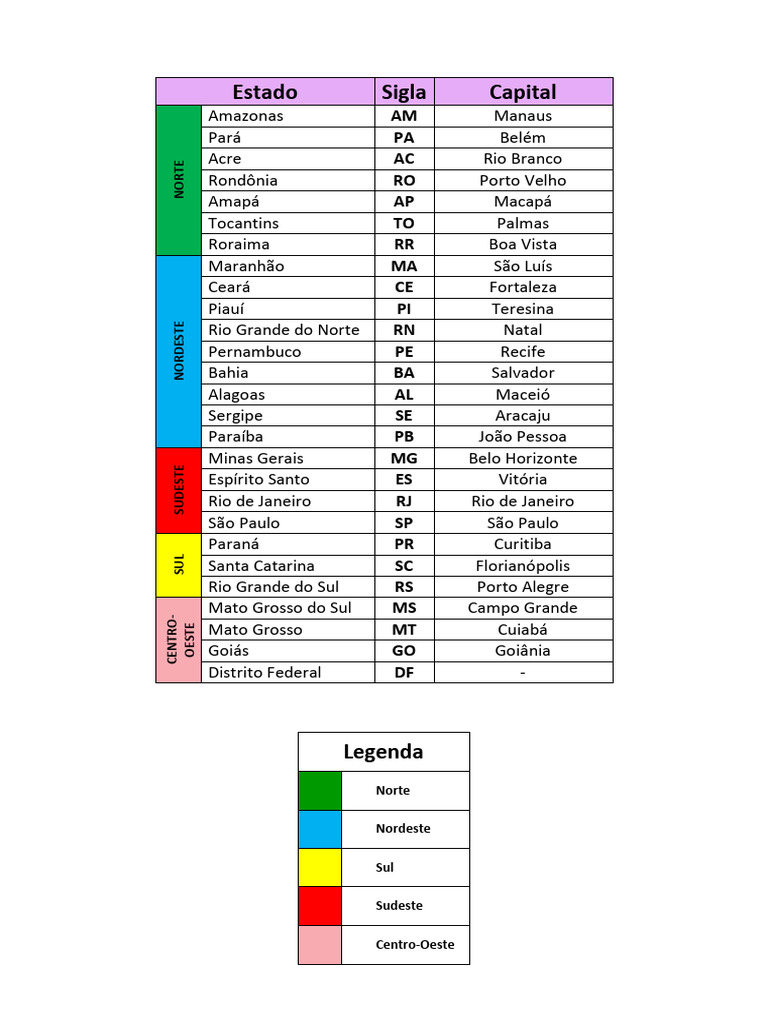 | | Estado | Sigla | Capital |
|---|---|---|---|
| NORTE | Amazonas | AM | Manaus |
| | Pará | PA | Belém |
| | Acre | AC | Rio Branco |
| | Rondônia | RO | Porto Velho |
| | Amapá | AP | Macapá |
| | Tocantins | TO | Palmas |
| | Roraima | RR | Boa Vista |
| NORDESTE | Maranhão | MA | São Luís |
| | Ceará | CE | Fortaleza |
| | Piauí | PI | Teresina |
| | Rio Grande do Norte | RN | Natal |
| | Pernambuco | PE | Recife |
| | Bahia | BA | Salvador |
| | Alagoas | AL | Maceió |
| | Sergipe | SE | Aracaju |
| | Paraíba | PB | João Pessoa |
| SUDESTE | Minas Gerais | MG | Belo Horizonte |
| | Espírito Santo | ES | Vitória |
| | Rio de Janeiro | RJ | Rio de Janeiro |
| | São Paulo | SP | São Paulo |
| SUL | Paraná | PR | Curitiba |
| | Santa Catarina | SC | Florianópolis |
| | Rio Grande do Sul | RS | Porto Alegre |
| CENTRO-OESTE | Mato Grosso do Sul | MS | Campo Grande |
| | Mato Grosso | MT | Cuiabá |
| | Goiás | GO | Goiânia |
| | Distrito Federal | DF | - |

| Legenda | |
|---|---|
| | Norte |
| | Nordeste |
| | Sul |
| | Sudeste |
| | Centro-Oeste |